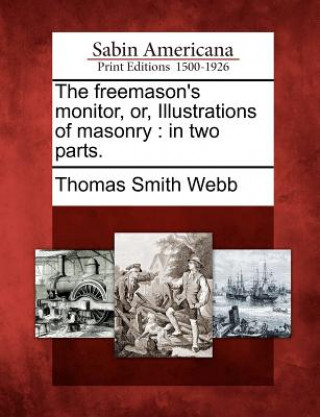 Sabin Americana
Print Editions 1500-1926

The freemason's monitor, or, Illustrations of masonry : in two parts.

Thomas Smith Webb